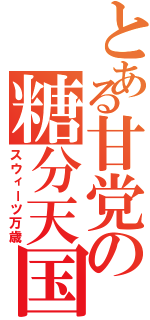 とある甘党の糖分天国
スウィーツ万歳